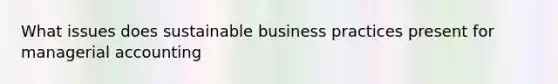 What issues does sustainable business practices present for managerial accounting